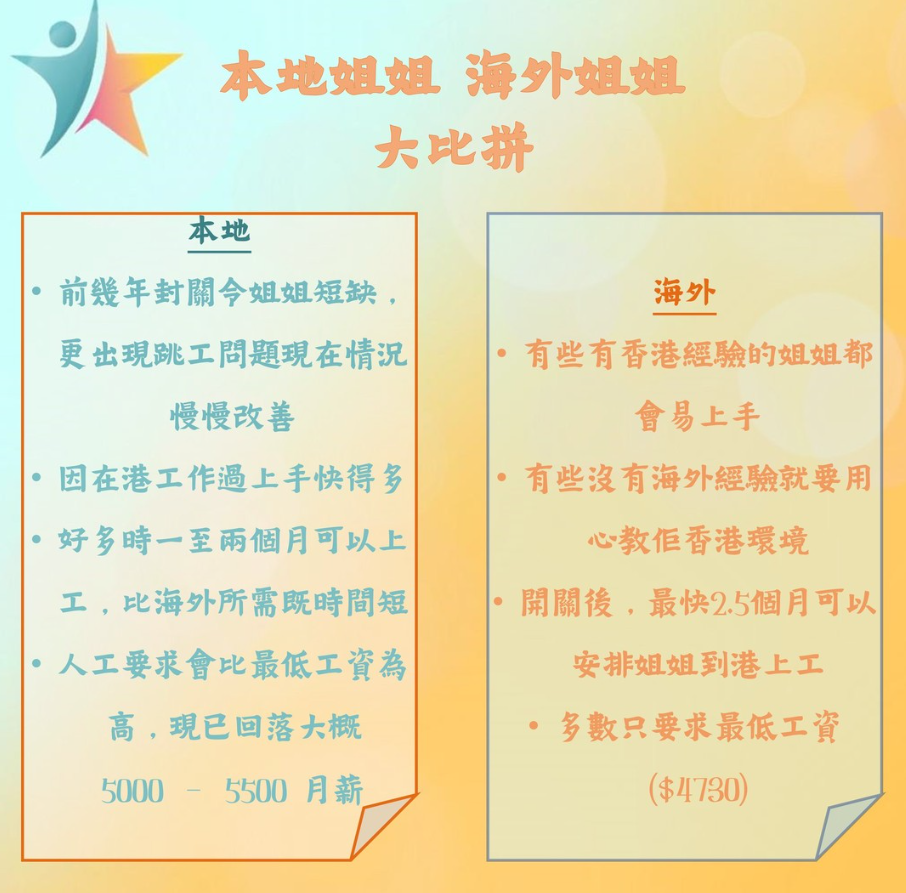 本地姐姐 海外姐姐
大比拼

本地

• 前幾年封關令姐姐短缺，更出現跳工問題現在情況慢慢改善
• 因在港工作過上手快得多
• 好多時一至兩個月可以上工，比海外所需既時間短
• 人工要求會比最低工資為高，現已回落大概5000 - 5500 月薪

海外

• 有些有香港經驗的姐姐都會易上手
• 有些沒有海外經驗就要用心教佢香港環境
• 開關後，最快2.5個月可以安排姐姐到港上工
• 多數只要求最低工資($4730)